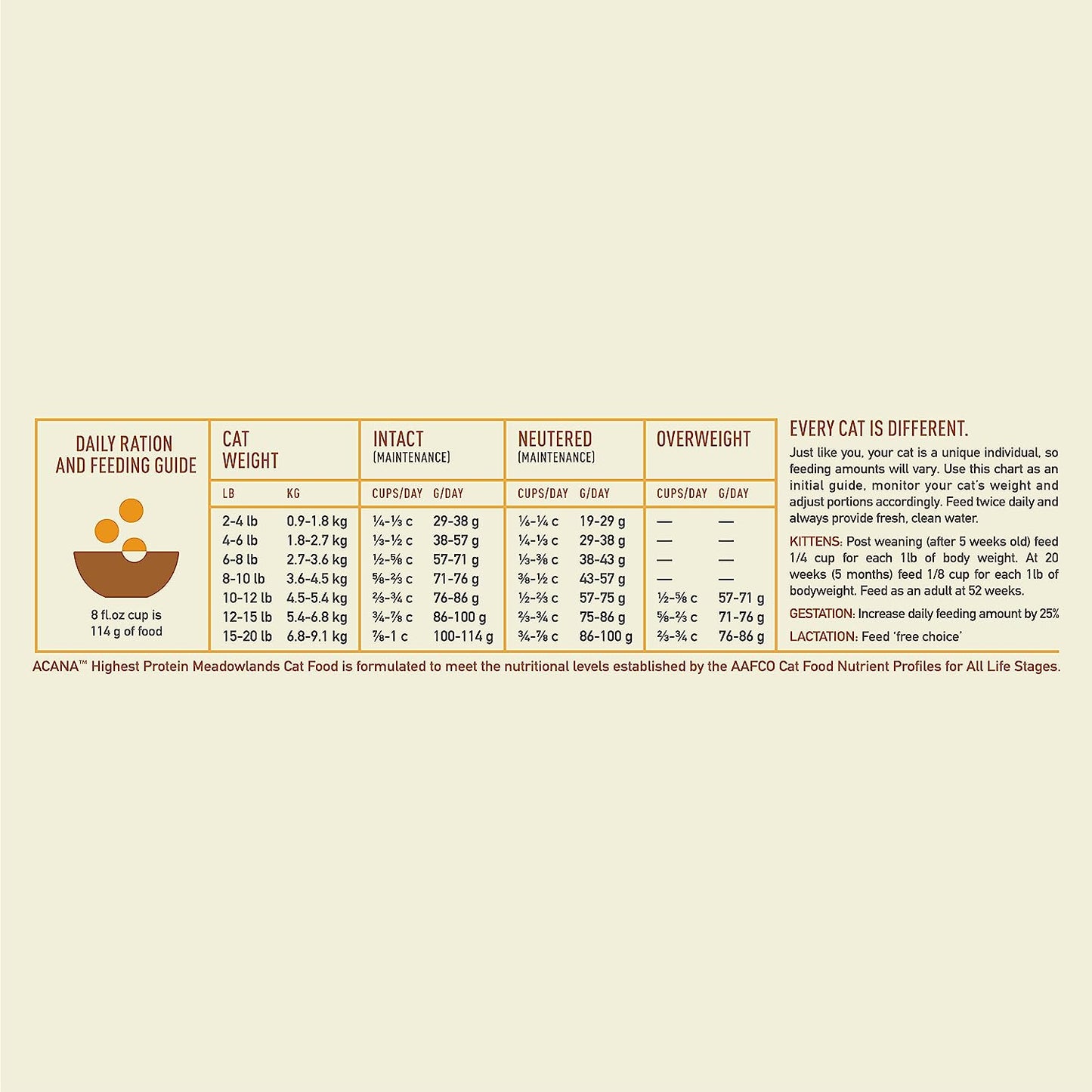 DAILY RATION AND FEEDING GUIDE

8 fl.oz cup is 114 g of food

| CAT WEIGHT | | INTACT (MAINTENANCE) | | NEUTERED (MAINTENANCE) | | OVERWEIGHT | |
|---|---|---|---|---|---|---|---|
| LB | KG | CUPS/DAY | G/DAY | CUPS/DAY | G/DAY | CUPS/DAY | G/DAY |
| 2-4 lb | 0.9-1.8 kg | ¼-⅓ c | 29-38 g | ⅙-¼ c | 19-29 g | — | — |
| 4-6 lb | 1.8-2.7 kg | ⅓-½ c | 38-57 g | ¼-⅓ c | 29-38 g | — | — |
| 6-8 lb | 2.7-3.6 kg | ½-⅝ c | 57-71 g | ⅓-⅜ c | 38-43 g | — | — |
| 8-10 lb | 3.6-4.5 kg | ⅝-⅔ c | 71-76 g | ⅜-½ c | 43-57 g | — | — |
| 10-12 lb | 4.5-5.4 kg | ⅔-¾ c | 76-86 g | ½-⅔ c | 57-75 g | ½-⅝ c | 57-71 g |
| 12-15 lb | 5.4-6.8 kg | ¾-⅞ c | 86-100 g | ⅔-¾ c | 75-86 g | ⅝-⅔ c | 71-76 g |
| 15-20 lb | 6.8-9.1 kg | ⅞-1 c | 100-114 g | ¾-⅞ c | 86-100 g | ⅔-¾ c | 76-86 g |

EVERY CAT IS DIFFERENT.

Just like you, your cat is a unique individual, so feeding amounts will vary. Use this chart as an initial guide, monitor your cat's weight and adjust portions accordingly. Feed twice daily and always provide fresh, clean water.

KITTENS: Post weaning (after 5 weeks old) feed 1/4 cup for each 1lb of body weight. At 20 weeks (5 months) feed 1/8 cup for each 1lb of bodyweight. Feed as an adult at 52 weeks.

GESTATION: Increase daily feeding amount by 25%

LACTATION: Feed 'free choice'

ACANA™ Highest Protein Meadowlands Cat Food is formulated to meet the nutritional levels established by the AAFCO Cat Food Nutrient Profiles for All Life Stages.